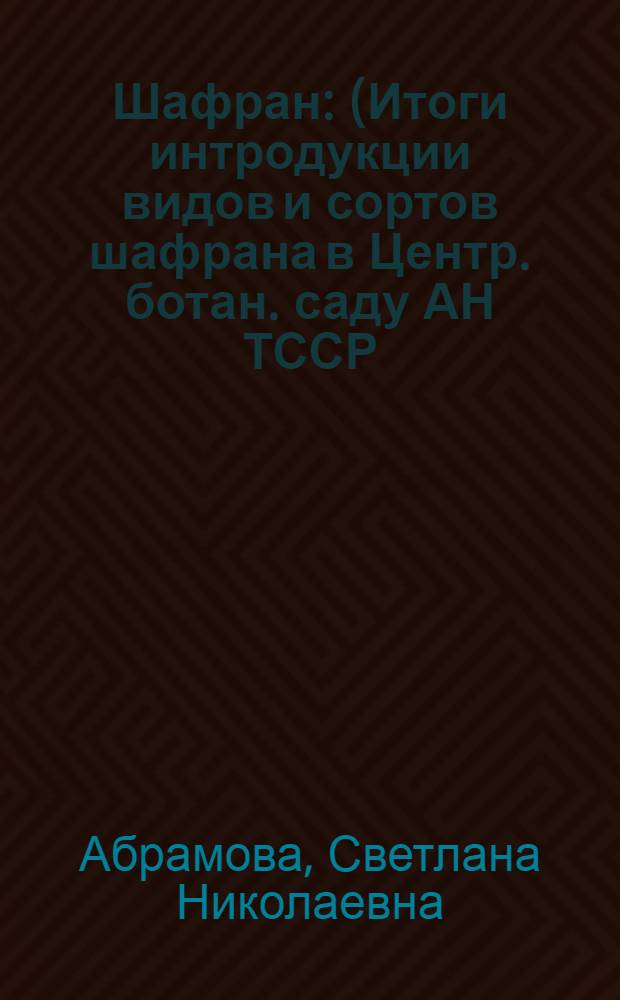 Шафран: (Итоги интродукции видов и сортов шафрана в Центр. ботан. саду АН ТССР

Абрамова, Светлана Николаевна